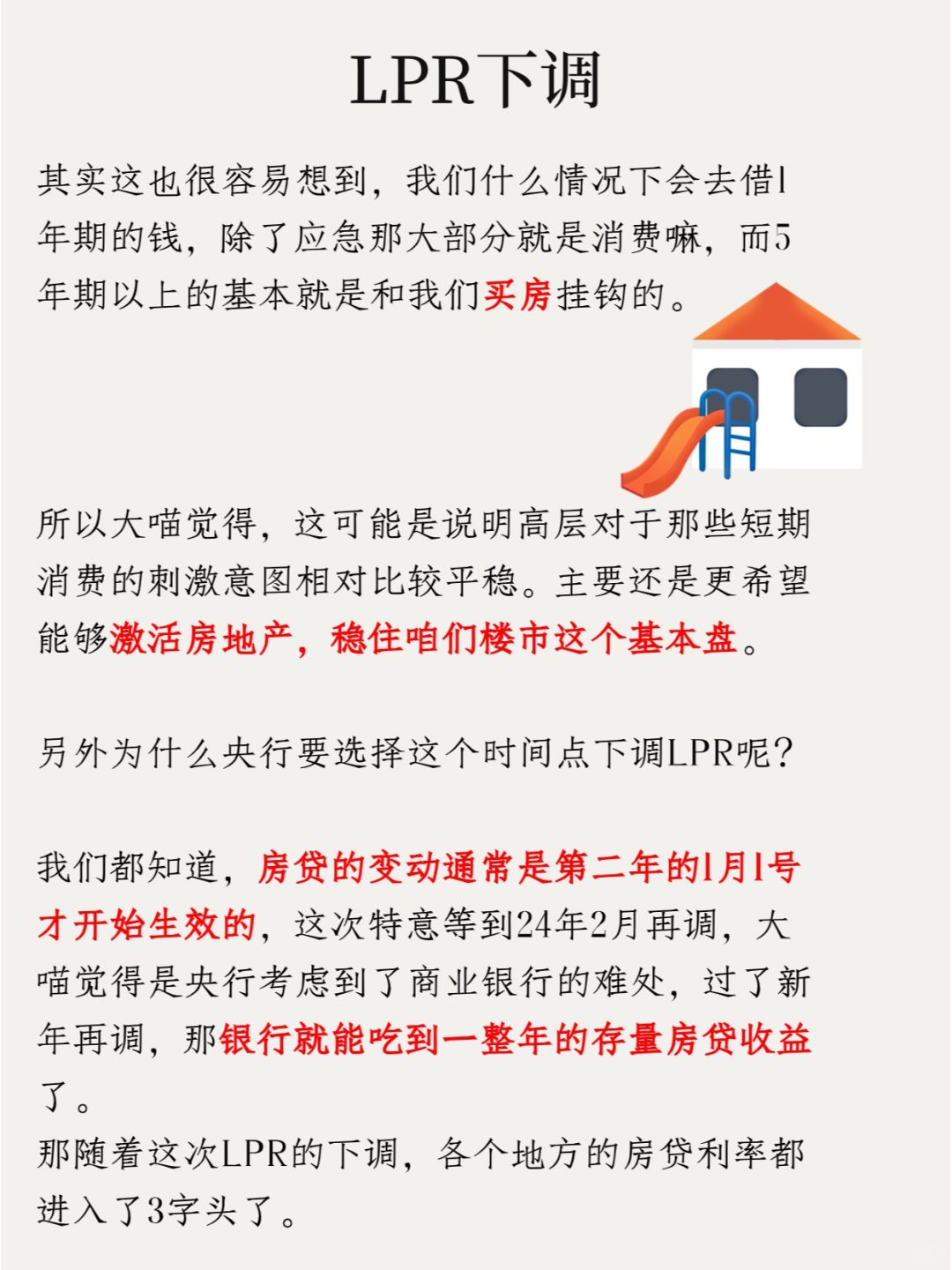 LPR下调

其实这也很容易想到，我们什么情况下会去借1年期的钱，除了应急那大部分就是消费嘛，而5年期以上的基本就是和我们买房挂钩的。

所以大喵觉得，这可能是说明高层对于那些短期消费的刺激意图相对比较平稳。主要还是更希望能够激活房地产，稳住咱们楼市这个基本盘。

另外为什么央行要选择这个时间点下调LPR呢？

我们都知道，房贷的变动通常是第二年的1月1号才开始生效的，这次特意等到24年2月再调，大喵觉得是央行考虑到了商业银行的难处，过了新年再调，那银行就能吃到一整年的存量房贷收益了。
那随着这次LPR的下调，各个地方的房贷利率都进入了3字头了。